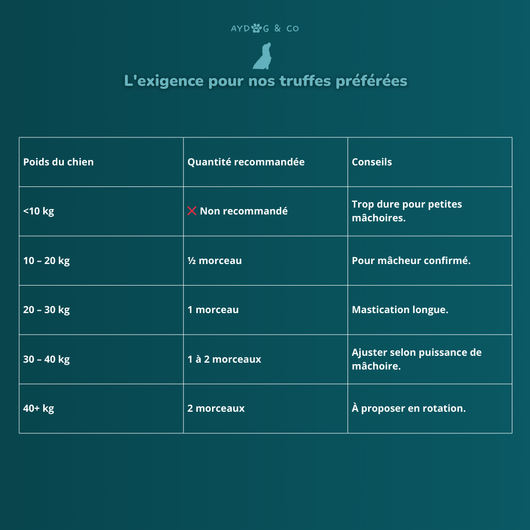 AYDOG & CO

L'exigence pour nos truffes préférées

| Poids du chien | Quantité recommandée | Conseils |
|---|---|---|
| <10 kg | ❌ Non recommandé | Trop dure pour petites mâchoires. |
| 10 – 20 kg | ½ morceau | Pour mâcheur confirmé. |
| 20 – 30 kg | 1 morceau | Mastication longue. |
| 30 – 40 kg | 1 à 2 morceaux | Ajuster selon puissance de mâchoire. |
| 40+ kg | 2 morceaux | À proposer en rotation. |